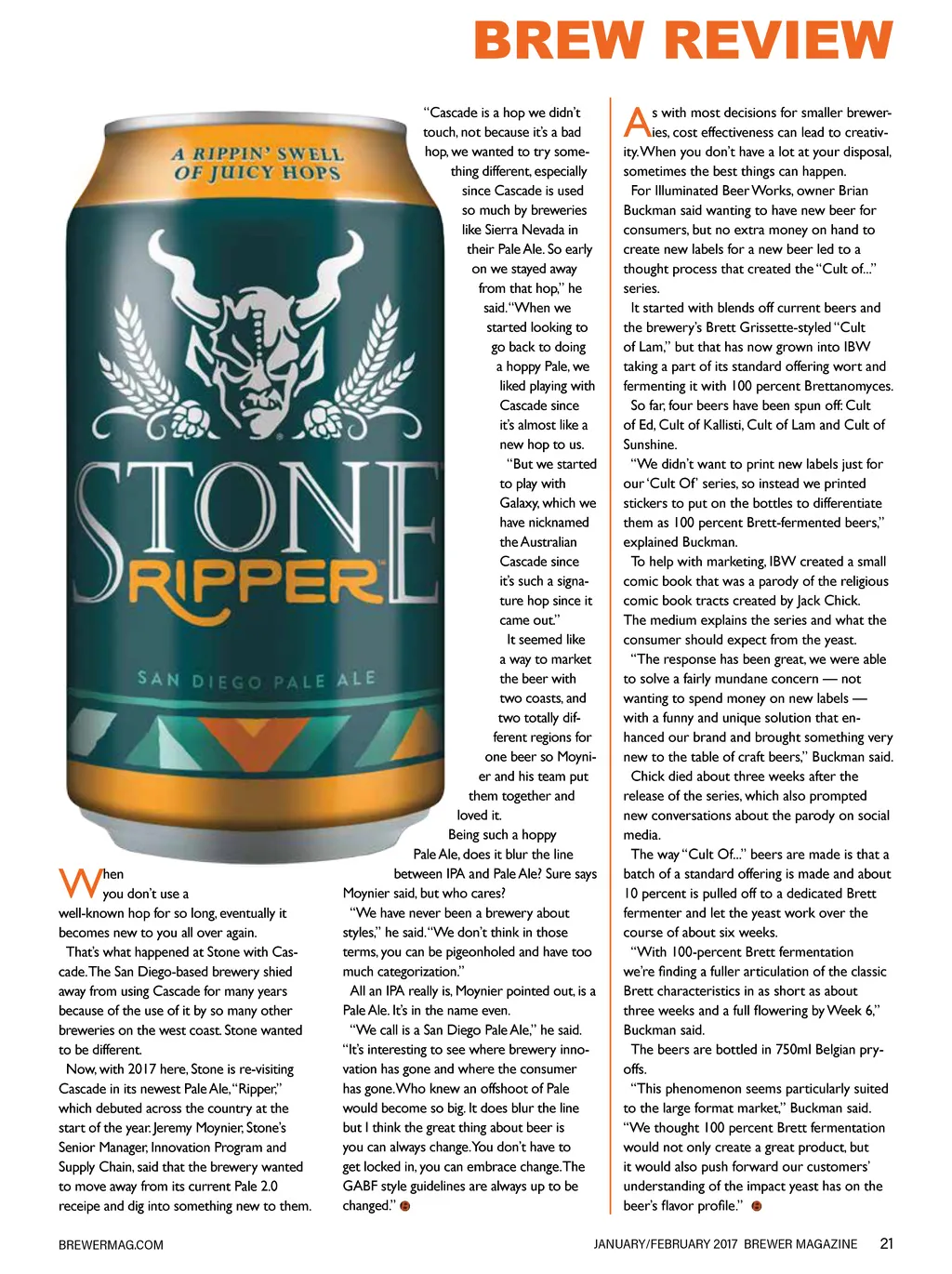 BREW REVIEW

A RIPPIN' SWELL OF JUICY HOPS

STONE

RIPPER

SAN DIEGO PALE ALE

When you don't use a well-known hop for so long, eventually it becomes new to you all over again.

That's what happened at Stone with Cascade. The San Diego-based brewery shied away from using Cascade for many years because of the use of it by so many other breweries on the west coast. Stone wanted to be different.

Now, with 2017 here, Stone is re-visiting Cascade in its newest Pale Ale, "Ripper," which debuted across the country at the start of the year. Jeremy Moynier, Stone's Senior Manager, Innovation Program and Supply Chain, said that the brewery wanted to move away from its current Pale 2.0 receipe and dig into something new to them.

"Cascade is a hop we didn't touch, not because it's a bad hop, we wanted to try something different, especially since Cascade is used so much by breweries like Sierra Nevada in their Pale Ale. So early on we stayed away from that hop," he said. "When we started looking to go back to doing a hoppy Pale, we liked playing with Cascade since it's almost like a new hop to us.

"But we started to play with Galaxy, which we have nicknamed the Australian Cascade since it's such a signature hop since it came out."

It seemed like a way to market the beer with two coasts, and two totally different regions for one beer so Moynier and his team put them together and loved it.

Being such a hoppy Pale Ale, does it blur the line between IPA and Pale Ale? Sure says Moynier said, but who cares?

"We have never been a brewery about styles," he said. "We don't think in those terms, you can be pigeonholed and have too much categorization."

All an IPA really is, Moynier pointed out, is a Pale Ale. It's in the name even.

"We call is a San Diego Pale Ale," he said. "It's interesting to see where brewery innovation has gone and where the consumer has gone. Who knew an offshoot of Pale would become so big. It does blur the line but I think the great thing about beer is you can always change. You don't have to get locked in, you can embrace change. The GABF style guidelines are always up to be changed."

As with most decisions for smaller breweries, cost effectiveness can lead to creativity. When you don't have a lot at your disposal, sometimes the best things can happen.

For Illuminated Beer Works, owner Brian Buckman said wanting to have new beer for consumers, but no extra money on hand to create new labels for a new beer led to a thought process that created the "Cult of..." series.

It started with blends off current beers and the brewery's Brett Grissette-styled "Cult of Lam," but that has now grown into IBW taking a part of its standard offering wort and fermenting it with 100 percent Brettanomyces.

So far, four beers have been spun off: Cult of Ed, Cult of Kallisti, Cult of Lam and Cult of Sunshine.

"We didn't want to print new labels just for our 'Cult Of' series, so instead we printed stickers to put on the bottles to differentiate them as 100 percent Brett-fermented beers," explained Buckman.

To help with marketing, IBW created a small comic book that was a parody of the religious comic book tracts created by Jack Chick. The medium explains the series and what the consumer should expect from the yeast.

"The response has been great, we were able to solve a fairly mundane concern — not wanting to spend money on new labels — with a funny and unique solution that enhanced our brand and brought something very new to the table of craft beers," Buckman said.

Chick died about three weeks after the release of the series, which also prompted new conversations about the parody on social media.

The way "Cult Of..." beers are made is that a batch of a standard offering is made and about 10 percent is pulled off to a dedicated Brett fermenter and let the yeast work over the course of about six weeks.

"With 100-percent Brett fermentation we're finding a fuller articulation of the classic Brett characteristics in as short as about three weeks and a full flowering by Week 6," Buckman said.

The beers are bottled in 750ml Belgian pry-offs.

"This phenomenon seems particularly suited to the large format market," Buckman said. "We thought 100 percent Brett fermentation would not only create a great product, but it would also push forward our customers' understanding of the impact yeast has on the beer's flavor profile."

BREWERMAG.COM

JANUARY/FEBRUARY 2017 BREWER MAGAZINE 21